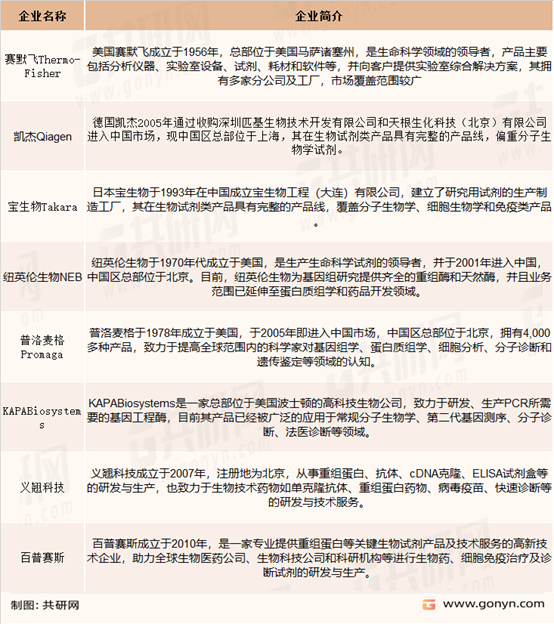 | 企业名称 | 企业简介 |
|---|---|
| 赛默飞Thermo-Fisher | 美国赛默飞成立于1956年，总部位于美国马萨诸塞州，是生命科学领域的领导者，产品主要包括分析仪器、实验室设备、试剂、耗材和软件等，并向客户提供实验室综合解决方案，其拥有多家分公司及工厂，市场覆盖范围较广 |
| 凯杰Qiagen | 德国凯杰2005年通过收购深圳匹基生物技术开发有限公司和天根生化科技（北京）有限公司进入中国市场，现中国区总部位于上海，其在生物试剂类产品具有完整的产品线，偏重分子生物学试剂。 |
| 宝生物Takara | 日本宝生物于1993年在中国成立宝生物工程（大连）有限公司，建立了研究用试剂的生产制造工厂，其在生物试剂类产品具有完整的产品线，覆盖分子生物学、细胞生物学和免疫类产品。 |
| 纽英伦生物NEB | 纽英伦生物于1970年代成立于美国，是生产生命科学试剂的领导者，并于2001年进入中国，中国区总部位于北京。目前，纽英伦生物为基因组研究提供齐全的重组酶和天然酶，并且业务范围已延伸至蛋白质组学和药品开发领域。 |
| 普洛麦格Promaga | 普洛麦格于1978年成立于美国，于2005年即进入中国市场，中国区总部位于北京，拥有4,000多种产品，致力于提高全球范围内的科学家对基因组学、蛋白质组学、细胞分析、分子诊断和遗传鉴定等领域的认知。 |
| KAPABiosystems | KAPABiosystems是一家总部位于美国波士顿的高科技生物公司，致力于研发、生产PCR所需要的基因工程酶，目前其产品已经被广泛的应用于常规分子生物学、第二代基因测序、分子诊断、法医诊断等领域。 |
| 义翘科技 | 义翘科技成立于2007年，注册地为北京，从事重组蛋白、抗体、cDNA克隆、ELISA试剂盒等的研发与生产，也致力于生物技术药物如单克隆抗体、重组蛋白药物、病毒疫苗、快速诊断等的研发与技术服务。 |
| 百普赛斯 | 百普赛斯成立于2010年，是一家专业提供重组蛋白等关键生物试剂产品及技术服务的高新技术企业，助力全球生物医药公司、生物科技公司和科研机构等进行生物药、细胞免疫治疗及诊断试剂的研发与生产。 |

制图：共研网

www.gonyn.com